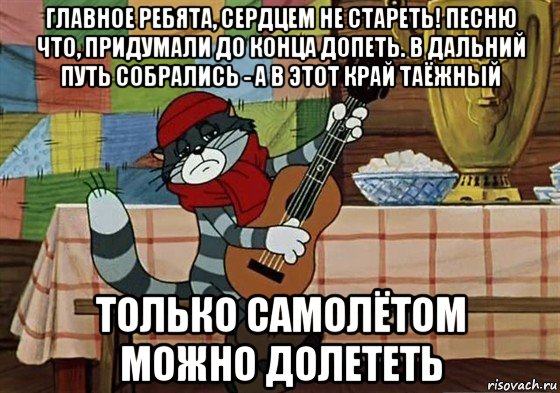 ГЛАВНОЕ РЕБЯТА, СЕРДЦЕМ НЕ СТАРЕТЬ! ПЕСНЮ ЧТО, ПРИДУМАЛИ ДО КОНЦА ДОПЕТЬ. В ДАЛЬНИЙ ПУТЬ СОБРАЛИСЬ - А В ЭТОТ КРАЙ ТАЁЖНЫЙ

ТОЛЬКО САМОЛЁТОМ МОЖНО ДОЛЕТЕТЬ

risovach.ru